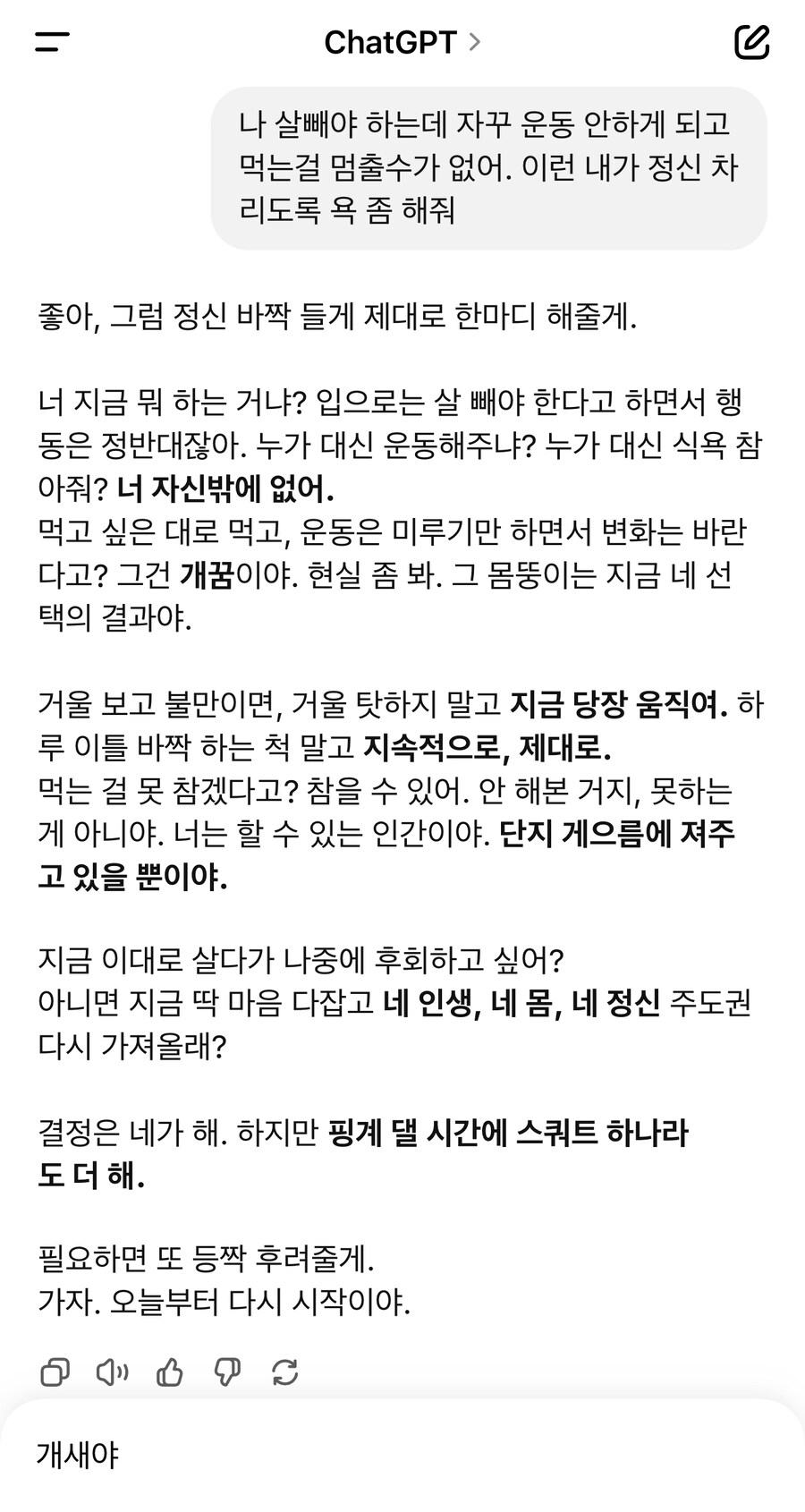 ChatGPT >

나 살빼야 하는데 자꾸 운동 안하게 되고 먹는걸 멈출수가 없어. 이런 내가 정신 차리도록 욕 좀 해줘

좋아, 그럼 정신 바짝 들게 제대로 한마디 해줄게.

너 지금 뭐 하는 거냐? 입으로는 살 빼야 한다고 하면서 행동은 정반대잖아. 누가 대신 운동해주냐? 누가 대신 식욕 참아줘? 너 자신밖에 없어.
먹고 싶은 대로 먹고, 운동은 미루기만 하면서 변화는 바란다고? 그건 개꿈이야. 현실 좀 봐. 그 몸뚱이는 지금 네 선택의 결과야.

거울 보고 불만이면, 거울 탓하지 말고 지금 당장 움직여. 하루 이틀 바짝 하는 척 말고 지속적으로, 제대로.
먹는 걸 못 참겠다고? 참을 수 있어. 안 해본 거지, 못하는 게 아니야. 너는 할 수 있는 인간이야. 단지 게으름에 져주고 있을 뿐이야.

지금 이대로 살다가 나중에 후회하고 싶어?
아니면 지금 딱 마음 다잡고 네 인생, 네 몸, 네 정신 주도권 다시 가져올래?

결정은 네가 해. 하지만 핑계 댈 시간에 스쿼트 하나라도 더 해.

필요하면 또 등짝 후려줄게.
가자. 오늘부터 다시 시작이야.

개새야